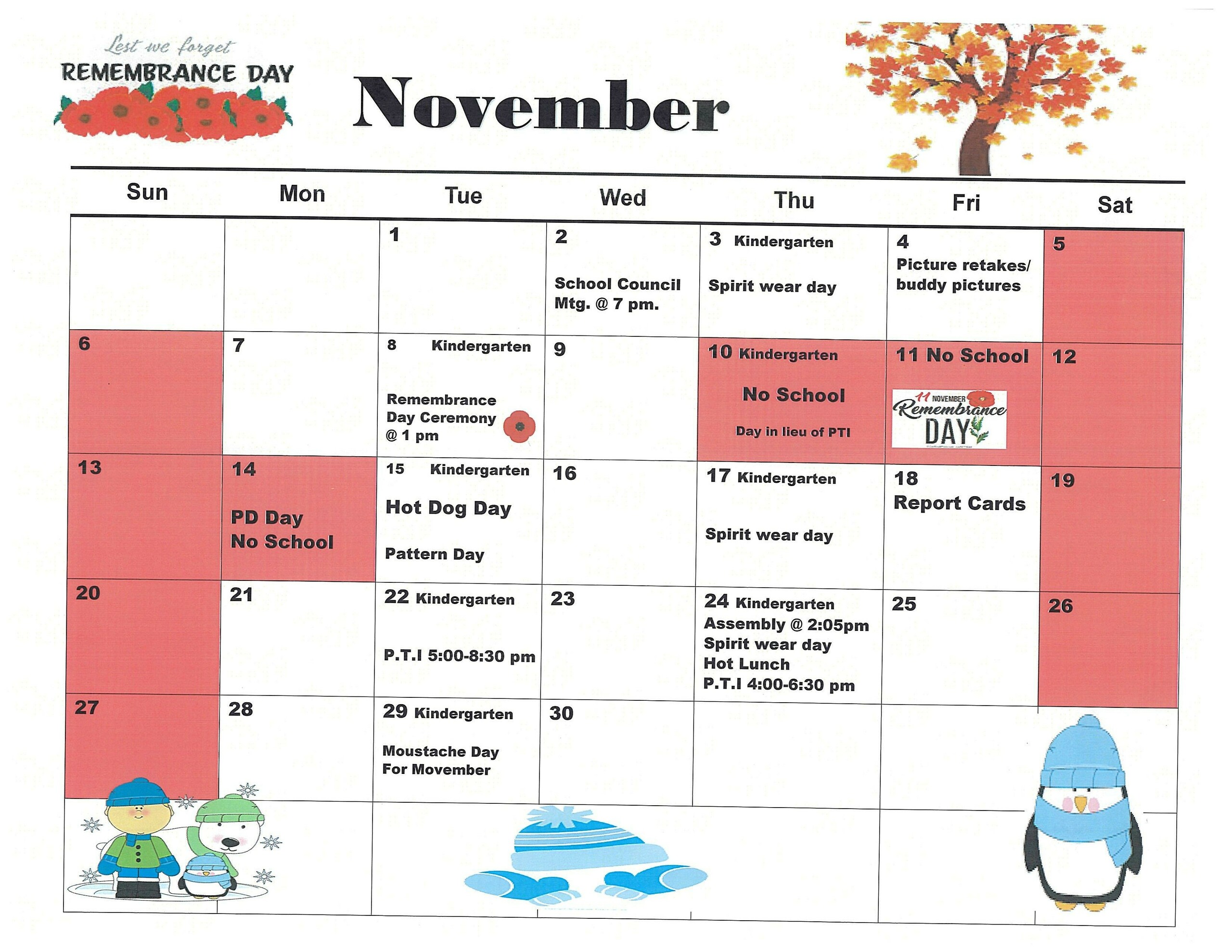 Lest we forget
REMEMBRANCE DAY

November

| Sun | Mon | Tue | Wed | Thu | Fri | Sat |
|---|---|---|---|---|---|---|
| | | 1 | 2 School Council Mtg. @ 7 pm. | 3 Kindergarten Spirit wear day | 4 Picture retakes/ buddy pictures | 5 |
| 6 | 7 | 8 Kindergarten Remembrance Day Ceremony @ 1 pm | 9 | 10 Kindergarten No School Day in lieu of PTI | 11 No School 11 NOVEMBER Remembrance DAY | 12 |
| 13 | 14 PD Day No School | 15 Kindergarten Hot Dog Day Pattern Day | 16 | 17 Kindergarten Spirit wear day | 18 Report Cards | 19 |
| 20 | 21 | 22 Kindergarten P.T.I 5:00-8:30 pm | 23 | 24 Kindergarten Assembly @ 2:05pm Spirit wear day Hot Lunch P.T.I 4:00-6:30 pm | 25 | 26 |
| 27 | 28 | 29 Kindergarten Moustache Day For Movember | 30 | | | |